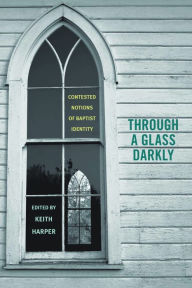 CONTESTED NOTIONS OF BAPTIST IDENTITY

THROUGH A GLASS DARKLY

EDITED BY KEITH HARPER